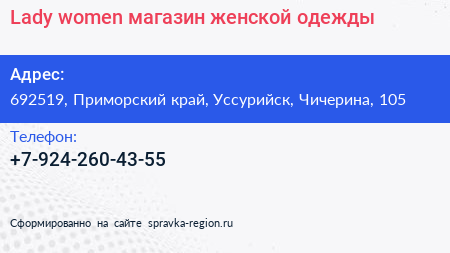 Lady women магазин женской одежды

Адрес:
692519, Приморский край, Уссурийск, Чичерина, 105

Телефон:
+7-924-260-43-55

Сформированно на сайте spravka-region.ru